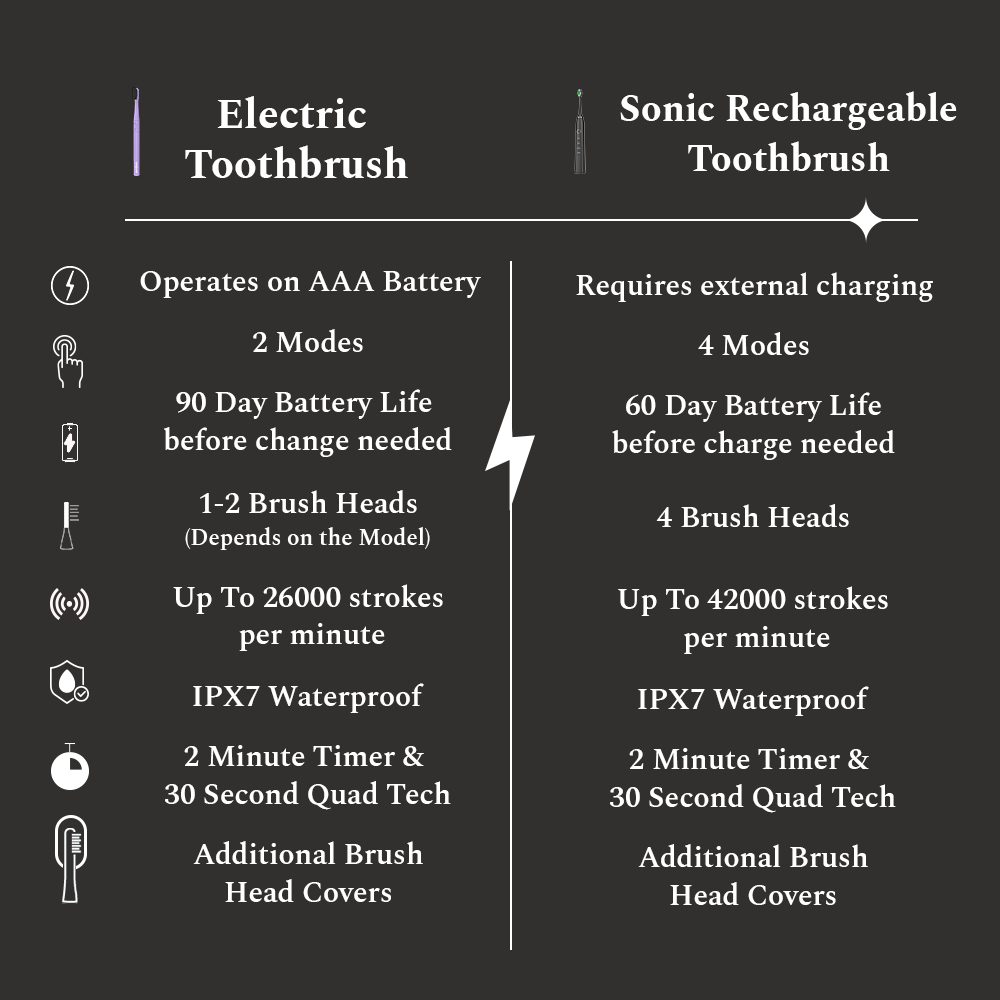 | Electric Toothbrush | Sonic Rechargeable Toothbrush |
|---|---|
| Operates on AAA Battery | Requires external charging |
| 2 Modes | 4 Modes |
| 90 Day Battery Life before change needed | 60 Day Battery Life before charge needed |
| 1-2 Brush Heads (Depends on the Model) | 4 Brush Heads |
| Up To 26000 strokes per minute | Up To 42000 strokes per minute |
| IPX7 Waterproof | IPX7 Waterproof |
| 2 Minute Timer & 30 Second Quad Tech | 2 Minute Timer & 30 Second Quad Tech |
| Additional Brush Head Covers | Additional Brush Head Covers |